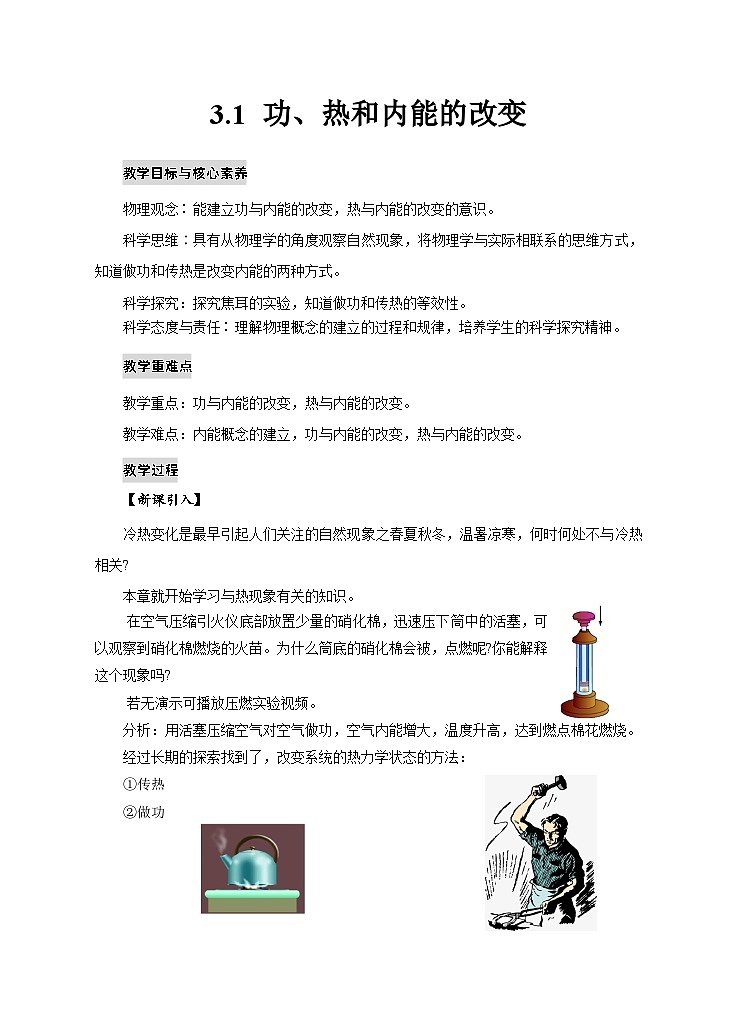 3.1 功、热和内能的改变

教学目标与核心素养

物理观念：能建立功与内能的改变，热与内能的改变的意识。

科学思维：具有从物理学的角度观察自然现象，将物理学与实际相联系的思维方式，知道做功和传热是改变内能的两种方式。

科学探究：探究焦耳的实验，知道做功和传热的等效性。

科学态度与责任：理解物理概念的建立的过程和规律，培养学生的科学探究精神。

教学重难点

教学重点：功与内能的改变，热与内能的改变。

教学难点：内能概念的建立，功与内能的改变，热与内能的改变。

教学过程

【新课引入】

冷热变化是最早引起人们关注的自然现象之春夏秋冬，温暑凉寒，何时何处不与冷热相关?

本章就开始学习与热现象有关的知识。

在空气压缩引火仪底部放置少量的硝化棉，迅速压下筒中的活塞，可以观察到硝化棉燃烧的火苗。为什么筒底的硝化棉会被，点燃呢?你能解释这个现象吗?

若无演示可播放压燃实验视频。

分析：用活塞压缩空气对空气做功，空气内能增大，温度升高，达到燃点棉花燃烧。

经过长期的探索找到了，改变系统的热力学状态的方法：

①传热

②做功